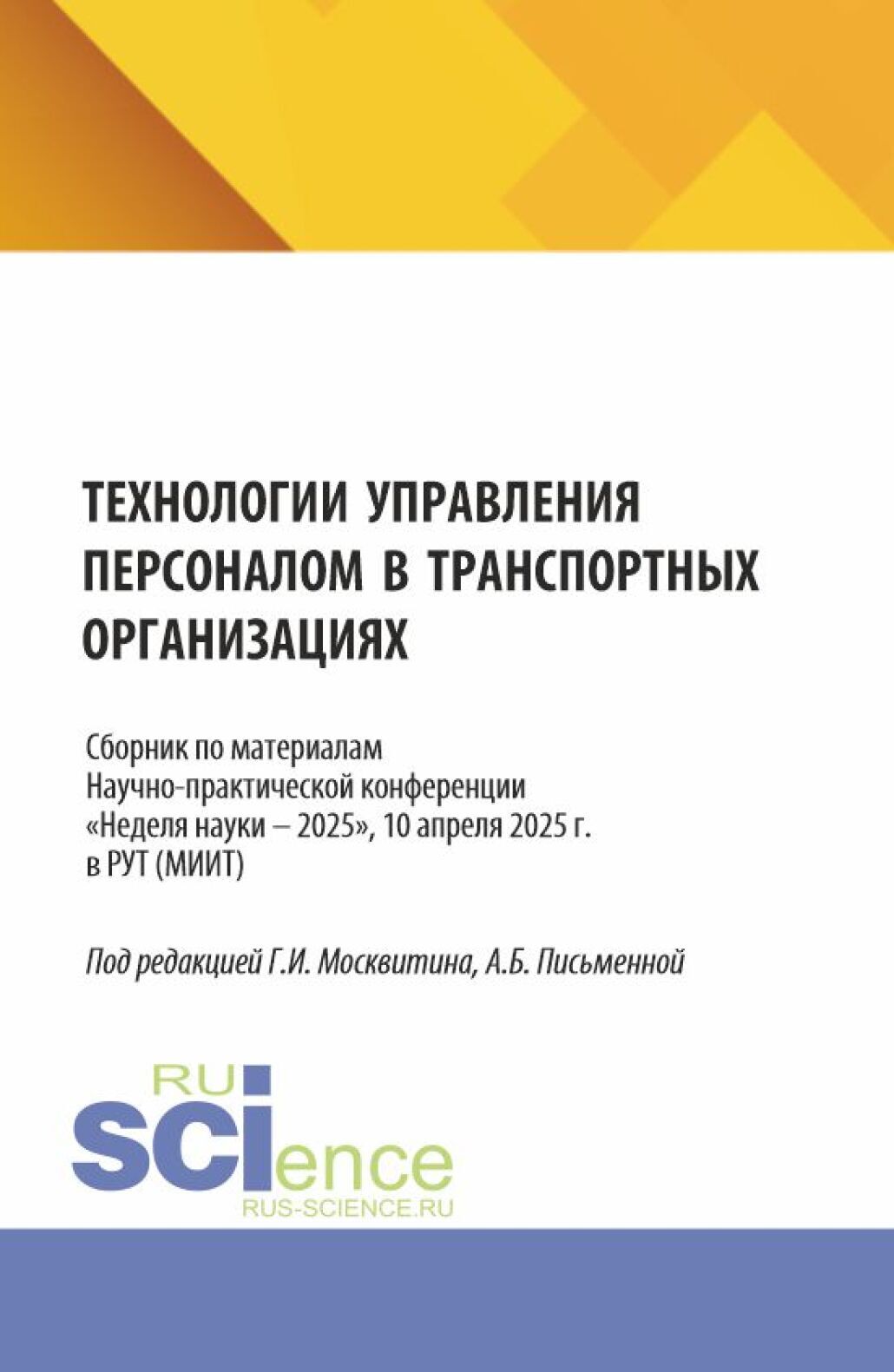 ТЕХНОЛОГИИ УПРАВЛЕНИЯ ПЕРСОНАЛОМ В ТРАНСПОРТНЫХ ОРГАНИЗАЦИЯХ

Сборник по материалам Научно-практической конференции «Неделя науки – 2025», 10 апреля 2025 г. в РУТ (МИИТ)

Под редакцией Г.И. Москвитина, А.Б. Письменной

RU
SCIence
RUS-SCIENCE.RU